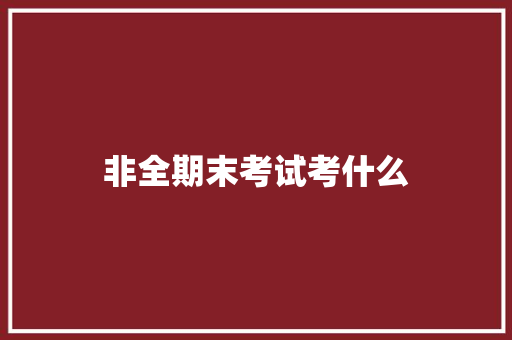 非全期末考试考什么